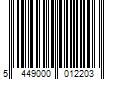 5 449000 012203